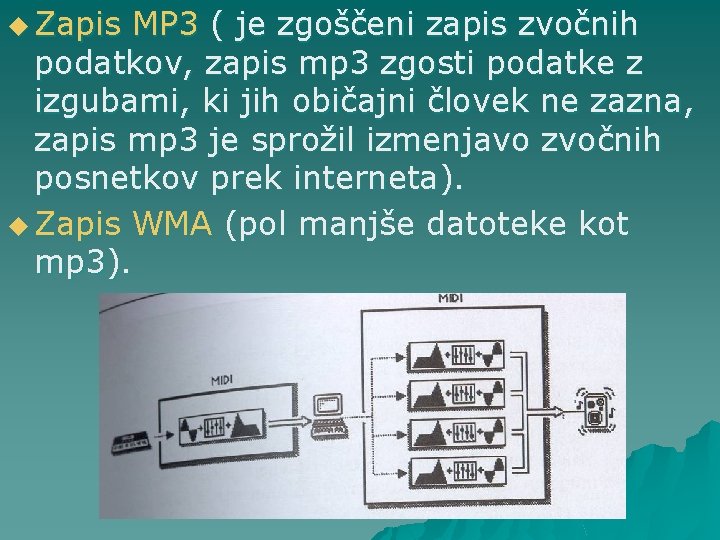 • Zapis MP3 ( je zgoščeni zapis zvočnih podatkov, zapis mp3 zgosti podatke z izgubami, ki jih običajni človek ne zazna, zapis mp3 je sprožil izmenjavo zvočnih posnetkov prek interneta).

• Zapis WMA (pol manjše datoteke kot mp3).

MIDI

MIDI